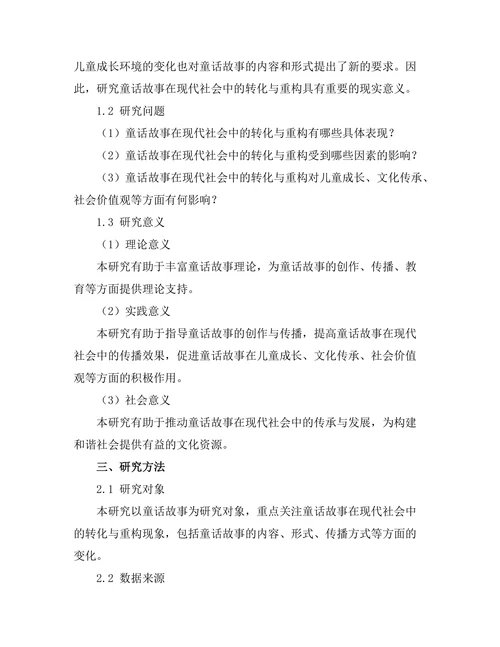 儿童成长环境的变化也对童话故事的内容和形式提出了新的要求。因此，研究童话故事在现代社会中的转化与重构具有重要的现实意义。

1.2 研究问题

（1）童话故事在现代社会中的转化与重构有哪些具体表现？

（2）童话故事在现代社会中的转化与重构受到哪些因素的影响？

（3）童话故事在现代社会中的转化与重构对儿童成长、文化传承、社会价值观等方面有何影响？

1.3 研究意义

（1）理论意义

本研究有助于丰富童话故事理论，为童话故事的创作、传播、教育等方面提供理论支持。

（2）实践意义

本研究有助于指导童话故事的创作与传播，提高童话故事在现代社会中的传播效果，促进童话故事在儿童成长、文化传承、社会价值观等方面的积极作用。

（3）社会意义

本研究有助于推动童话故事在现代社会中的传承与发展，为构建和谐社会提供有益的文化资源。

三、研究方法

2.1 研究对象

本研究以童话故事为研究对象，重点关注童话故事在现代社会中的转化与重构现象，包括童话故事的内容、形式、传播方式等方面的变化。

2.2 数据来源